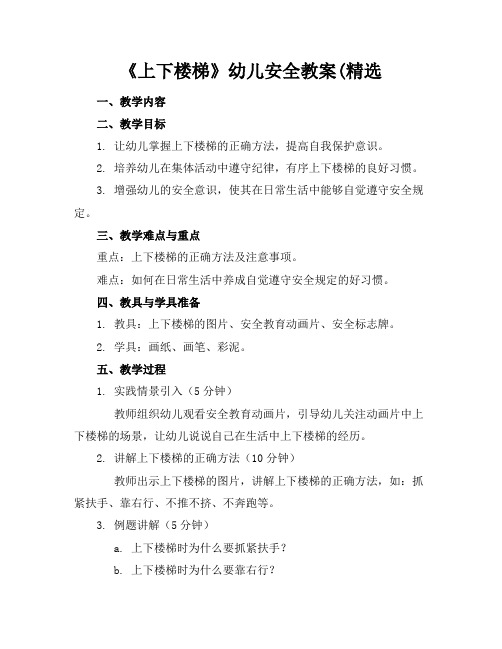 《上下楼梯》幼儿安全教案(精选

一、教学内容

二、教学目标

1. 让幼儿掌握上下楼梯的正确方法，提高自我保护意识。

2. 培养幼儿在集体活动中遵守纪律，有序上下楼梯的良好习惯。

3. 增强幼儿的安全意识，使其在日常生活中能够自觉遵守安全规定。

三、教学难点与重点

重点：上下楼梯的正确方法及注意事项。

难点：如何在日常生活中养成自觉遵守安全规定的好习惯。

四、教具与学具准备

1. 教具：上下楼梯的图片、安全教育动画片、安全标志牌。

2. 学具：画纸、画笔、彩泥。

五、教学过程

1. 实践情景引入（5 分钟）

教师组织幼儿观看安全教育动画片，引导幼儿关注动画片中上下楼梯的场景，让幼儿说说自己在生活中上下楼梯的经历。

2. 讲解上下楼梯的正确方法（10 分钟）

教师出示上下楼梯的图片，讲解上下楼梯的正确方法，如：抓紧扶手、靠右行、不推不挤、不奔跑等。

3. 例题讲解（5 分钟）

a. 上下楼梯时为什么要抓紧扶手？

b. 上下楼梯时为什么要靠右行？